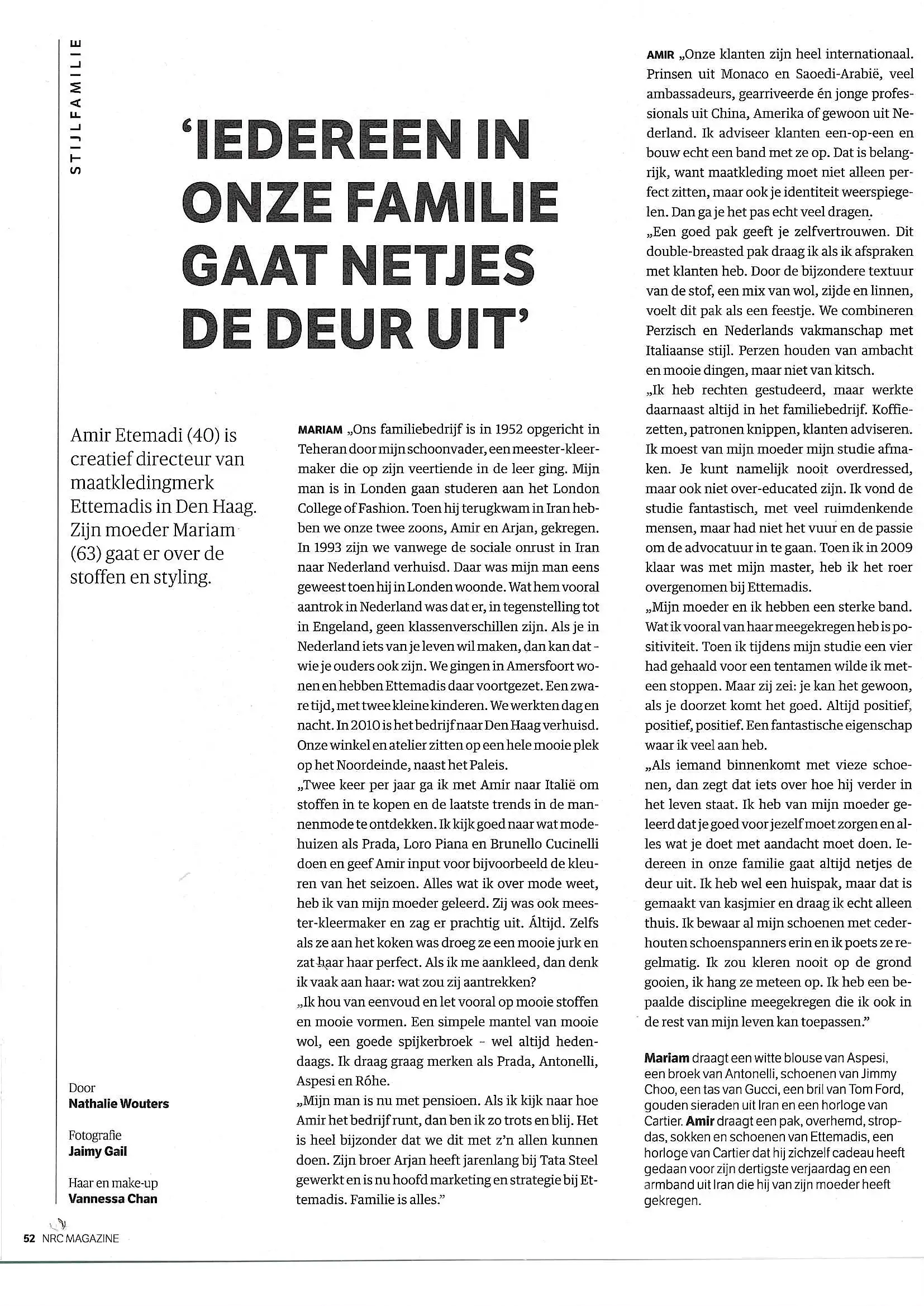 STIJLFAMILIE

'IEDEREEN IN ONZE FAMILIE GAAT NETJES DE DEUR UIT'

Amir Etemadi (40) is creatief directeur van maatkledingmerk Ettemadis in Den Haag. Zijn moeder Mariam (63) gaat er over de stoffen en styling.

Door
Nathalie Wouters

Fotografie
Jaimy Gail

Haar en make-up
Vannessa Chan

MARIAM „Ons familiebedrijf is in 1952 opgericht in Teheran door mijn schoonvader, een meester-kleermaker die op zijn veertiende in de leer ging. Mijn man is in Londen gaan studeren aan het London College of Fashion. Toen hij terugkwam in Iran hebben we onze twee zoons, Amir en Arjan, gekregen. In 1993 zijn we vanwege de sociale onrust in Iran naar Nederland verhuisd. Daar was mijn man eens geweest toen hij in Londen woonde. Wat hem vooral aantrok in Nederland was dat er, in tegenstelling tot in Engeland, geen klassenverschillen zijn. Als je in Nederland iets van je leven wil maken, dan kan dat - wie je ouders ook zijn. We gingen in Amersfoort wonen en hebben Ettemadis daar voortgezet. Een zware tijd, met twee kleine kinderen. We werkten dag en nacht. In 2010 is het bedrijf naar Den Haag verhuisd. Onze winkel en atelier zitten op een hele mooie plek op het Noordeinde, naast het Paleis.
„Twee keer per jaar ga ik met Amir naar Italië om stoffen in te kopen en de laatste trends in de mannenmode te ontdekken. Ik kijk goed naar wat modehuizen als Prada, Loro Piana en Brunello Cucinelli doen en geef Amir input voor bijvoorbeeld de kleuren van het seizoen. Alles wat ik over mode weet, heb ik van mijn moeder geleerd. Zij was ook meester-kleermaker en zag er prachtig uit. Áltijd. Zelfs als ze aan het koken was droeg ze een mooie jurk en zat haar haar perfect. Als ik me aankleed, dan denk ik vaak aan haar: wat zou zij aantrekken?
„Ik hou van eenvoud en let vooral op mooie stoffen en mooie vormen. Een simpele mantel van mooie wol, een goede spijkerbroek - wel altijd hedendaags. Ik draag graag merken als Prada, Antonelli, Aspesi en Róhe.
„Mijn man is nu met pensioen. Als ik kijk naar hoe Amir het bedrijf runt, dan ben ik zo trots en blij. Het is heel bijzonder dat we dit met z'n allen kunnen doen. Zijn broer Arjan heeft jarenlang bij Tata Steel gewerkt en is nu hoofd marketing en strategie bij Ettemadis. Familie is alles."

AMIR „Onze klanten zijn heel internationaal. Prinsen uit Monaco en Saoedi-Arabië, veel ambassadeurs, gearriveerde én jonge professionals uit China, Amerika of gewoon uit Nederland. Ik adviseer klanten een-op-een en bouw echt een band met ze op. Dat is belangrijk, want maatkleding moet niet alleen perfect zitten, maar ook je identiteit weerspiegelen. Dan ga je het pas echt veel dragen.
„Een goed pak geeft je zelfvertrouwen. Dit double-breasted pak draag ik als ik afspraken met klanten heb. Door de bijzondere textuur van de stof, een mix van wol, zijde en linnen, voelt dit pak als een feestje. We combineren Perzisch en Nederlands vakmanschap met Italiaanse stijl. Perzen houden van ambacht en mooie dingen, maar niet van kitsch.
„Ik heb rechten gestudeerd, maar werkte daarnaast altijd in het familiebedrijf. Koffiezetten, patronen knippen, klanten adviseren. Ik moest van mijn moeder mijn studie afmaken. Je kunt namelijk nooit overdressed, maar ook niet over-educated zijn. Ik vond de studie fantastisch, met veel ruimdenkende mensen, maar had niet het vuur en de passie om de advocatuur in te gaan. Toen ik in 2009 klaar was met mijn master, heb ik het roer overgenomen bij Ettemadis.
„Mijn moeder en ik hebben een sterke band. Wat ik vooral van haar meegekregen heb is positiviteit. Toen ik tijdens mijn studie een vier had gehaald voor een tentamen wilde ik meteen stoppen. Maar zij zei: je kan het gewoon, als je doorzet komt het goed. Altijd positief, positief, positief. Een fantastische eigenschap waar ik veel aan heb.
„Als iemand binnenkomt met vieze schoenen, dan zegt dat iets over hoe hij verder in het leven staat. Ik heb van mijn moeder geleerd dat je goed voor jezelf moet zorgen en alles wat je doet met aandacht moet doen. Iedereen in onze familie gaat altijd netjes de deur uit. Ik heb wel een huispak, maar dat is gemaakt van kasjmier en draag ik echt alleen thuis. Ik bewaar al mijn schoenen met cederhouten schoenspanners erin en ik poets ze regelmatig. Ik zou kleren nooit op de grond gooien, ik hang ze meteen op. Ik heb een bepaalde discipline meegekregen die ik ook in de rest van mijn leven kan toepassen."

Mariam draagt een witte blouse van Aspesi, een broek van Antonelli, schoenen van Jimmy Choo, een tas van Gucci, een bril van Tom Ford, gouden sieraden uit Iran en een horloge van Cartier. Amir draagt een pak, overhemd, stropdas, sokken en schoenen van Ettemadis, een horloge van Cartier dat hij zichzelf cadeau heeft gedaan voor zijn dertigste verjaardag en een armband uit Iran die hij van zijn moeder heeft gekregen.

52 NRC MAGAZINE